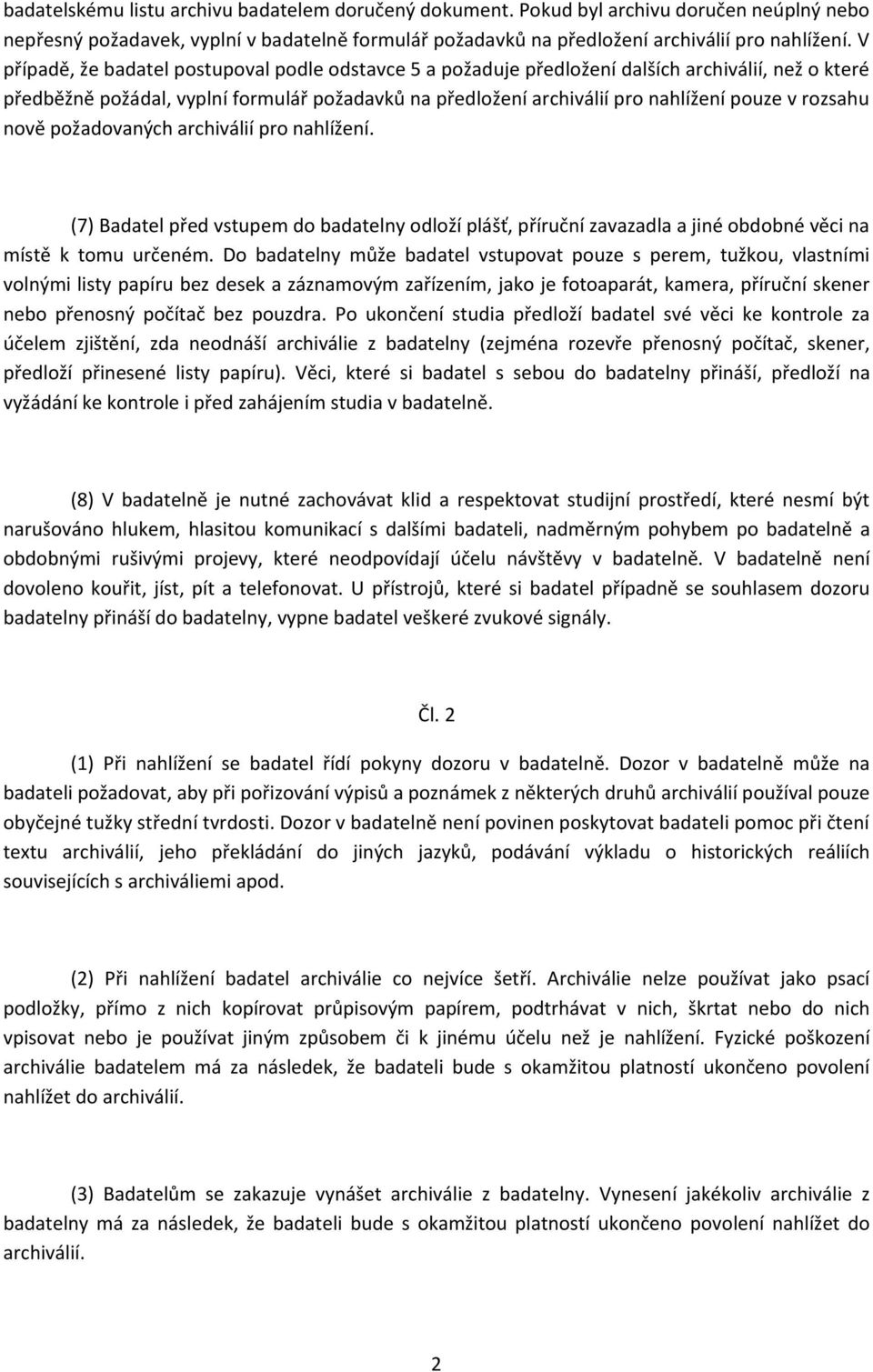 badatelskému listu archivu badatelem doručený dokument. Pokud byl archivu doručen neúplný nebo nepřesný požadavek, vyplní v badatelně formulář požadavků na předložení archiválií pro nahlížení. V případě, že badatel postupoval podle odstavce 5 a požaduje předložení dalších archiválií, než o které předběžně požádal, vyplní formulář požadavků na předložení archiválií pro nahlížení pouze v rozsahu nově požadovaných archiválií pro nahlížení.

(7) Badatel před vstupem do badatelny odloží plášť, příruční zavazadla a jiné obdobné věci na místě k tomu určeném. Do badatelny může badatel vstupovat pouze s perem, tužkou, vlastními volnými listy papíru bez desek a záznamovým zařízením, jako je fotoaparát, kamera, příruční skener nebo přenosný počítač bez pouzdra. Po ukončení studia předloží badatel své věci ke kontrole za účelem zjištění, zda neodnáší archiválie z badatelny (zejména rozevře přenosný počítač, skener, předloží přinesené listy papíru). Věci, které si badatel s sebou do badatelny přináší, předloží na vyžádání ke kontrole i před zahájením studia v badatelně.

(8) V badatelně je nutné zachovávat klid a respektovat studijní prostředí, které nesmí být narušováno hlukem, hlasitou komunikací s dalšími badateli, nadměrným pohybem po badatelně a obdobnými rušivými projevy, které neodpovídají účelu návštěvy v badatelně. V badatelně není dovoleno kouřit, jíst, pít a telefonovat. U přístrojů, které si badatel případně se souhlasem dozoru badatelny přináší do badatelny, vypne badatel veškeré zvukové signály.

Čl. 2

(1) Při nahlížení se badatel řídí pokyny dozoru v badatelně. Dozor v badatelně může na badateli požadovat, aby při pořizování výpisů a poznámek z některých druhů archiválií používal pouze obyčejné tužky střední tvrdosti. Dozor v badatelně není povinen poskytovat badateli pomoc při čtení textu archiválií, jeho překládání do jiných jazyků, podávání výkladu o historických reáliích souvisejících s archiváliemi apod.

(2) Při nahlížení badatel archiválie co nejvíce šetří. Archiválie nelze používat jako psací podložky, přímo z nich kopírovat průpisovým papírem, podtrhávat v nich, škrtat nebo do nich vpisovat nebo je používat jiným způsobem či k jinému účelu než je nahlížení. Fyzické poškození archiválie badatelem má za následek, že badateli bude s okamžitou platností ukončeno povolení nahlížet do archiválií.

(3) Badatelům se zakazuje vynášet archiválie z badatelny. Vynesení jakékoliv archiválie z badatelny má za následek, že badateli bude s okamžitou platností ukončeno povolení nahlížet do archiválií.

2